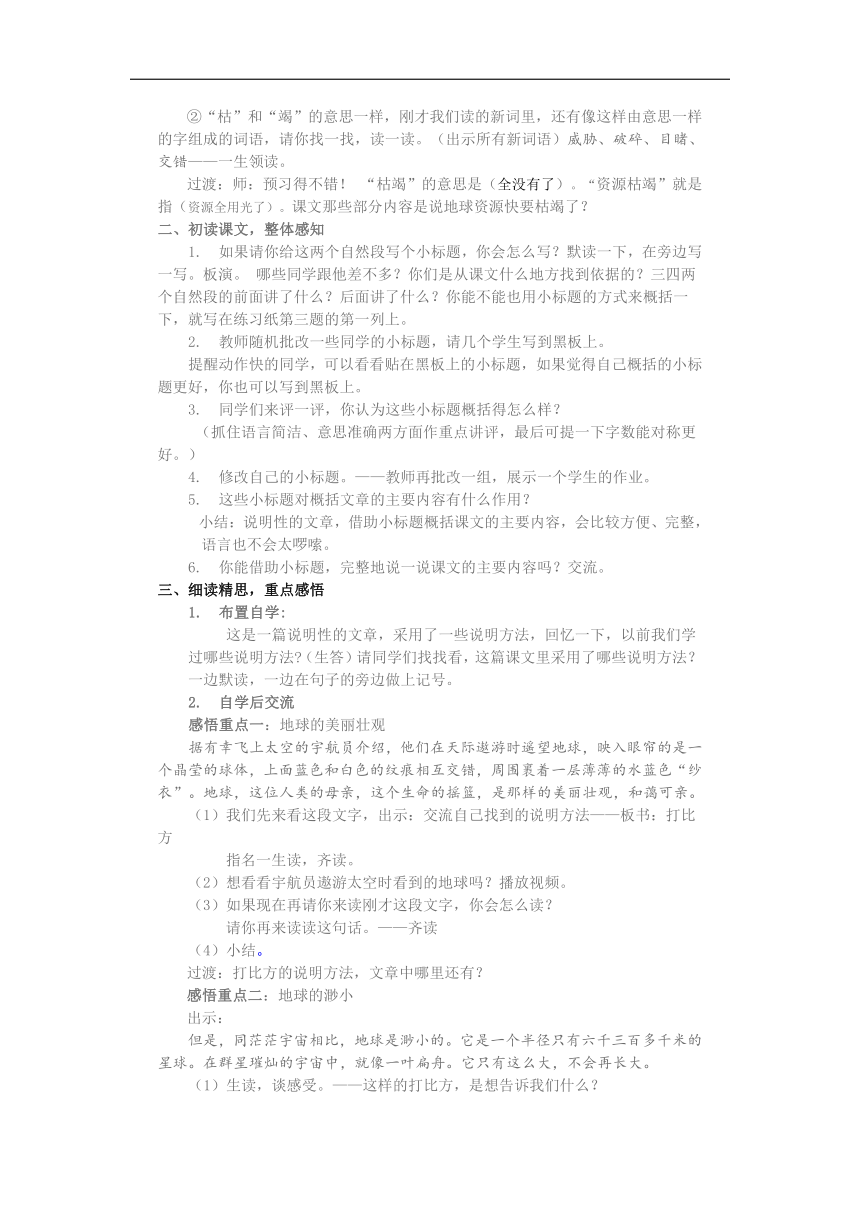 ②“枯”和“竭”的意思一样，刚才我们读的新词里，还有像这样由意思一样的字组成的词语，请你找一找，读一读。（出示所有新词语）威胁、破碎、目睹、交错——一生领读。

过渡：师：预习得不错！ “枯竭”的意思是（全没有了）。“资源枯竭”就是指（资源全用光了）。课文那些部分内容是说地球资源快要枯竭了？

二、初读课文，整体感知

1. 如果请你给这两个自然段写个小标题，你会怎么写？默读一下，在旁边写一写。板演。 哪些同学跟他差不多？你们是从课文什么地方找到依据的？三四两个自然段的前面讲了什么？后面讲了什么？你能不能也用小标题的方式来概括一下，就写在练习纸第三题的第一列上。

2. 教师随机批改一些同学的小标题，请几个学生写到黑板上。

提醒动作快的同学，可以看看贴在黑板上的小标题，如果觉得自己概括的小标题更好，你也可以写到黑板上。

3. 同学们来评一评，你认为这些小标题概括得怎么样？

（抓住语言简洁、意思准确两方面作重点讲评，最后可提一下字数能对称更好。）

4. 修改自己的小标题。——教师再批改一组，展示一个学生的作业。

5. 这些小标题对概括文章的主要内容有什么作用？

小结：说明性的文章，借助小标题概括课文的主要内容，会比较方便、完整，语言也不会太啰嗦。

6. 你能借助小标题，完整地说一说课文的主要内容吗？交流。

三、细读精思，重点感悟

1. 布置自学：

这是一篇说明性的文章，采用了一些说明方法，回忆一下，以前我们学过哪些说明方法？(生答）请同学们找找看，这篇课文里采用了哪些说明方法？一边默读，一边在句子的旁边做上记号。

2. 自学后交流

感悟重点一：地球的美丽壮观

据有幸飞上太空的宇航员介绍，他们在天际遨游时遥望地球，映入眼帘的是一个晶莹的球体，上面蓝色和白色的纹痕相互交错，周围裹着一层薄薄的水蓝色“纱衣”。地球，这位人类的母亲，这个生命的摇篮，是那样的美丽壮观，和蔼可亲。

（1）我们先来看这段文字，出示：交流自己找到的说明方法——板书：打比方

指名一生读，齐读。

（2）想看看宇航员遨游太空时看到的地球吗？播放视频。

（3）如果现在再请你来读刚才这段文字，你会怎么读？

请你再来读读这句话。——齐读

（4）小结。

过渡：打比方的说明方法，文章中哪里还有？

感悟重点二：地球的渺小

出示：

但是，同茫茫宇宙相比，地球是渺小的。它是一个半径只有六千三百多千米的星球。在群星璀灿的宇宙中，就像一叶扁舟。它只有这么大，不会再长大。

（1）生读，谈感受。——这样的打比方，是想告诉我们什么？